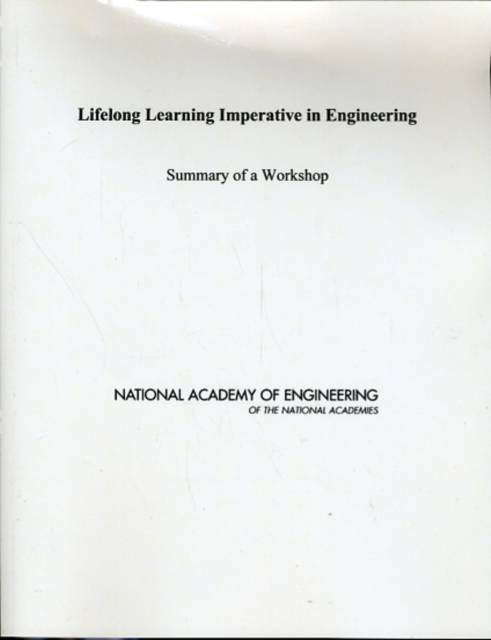 Lifelong Learning Imperative in Engineering

Summary of a Workshop

NATIONAL ACADEMY OF ENGINEERING
OF THE NATIONAL ACADEMIES